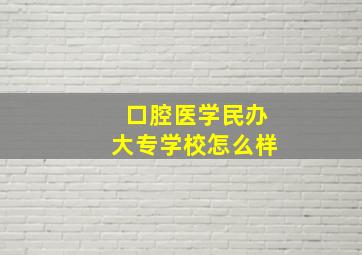 口腔医学民办
大专学校怎么样